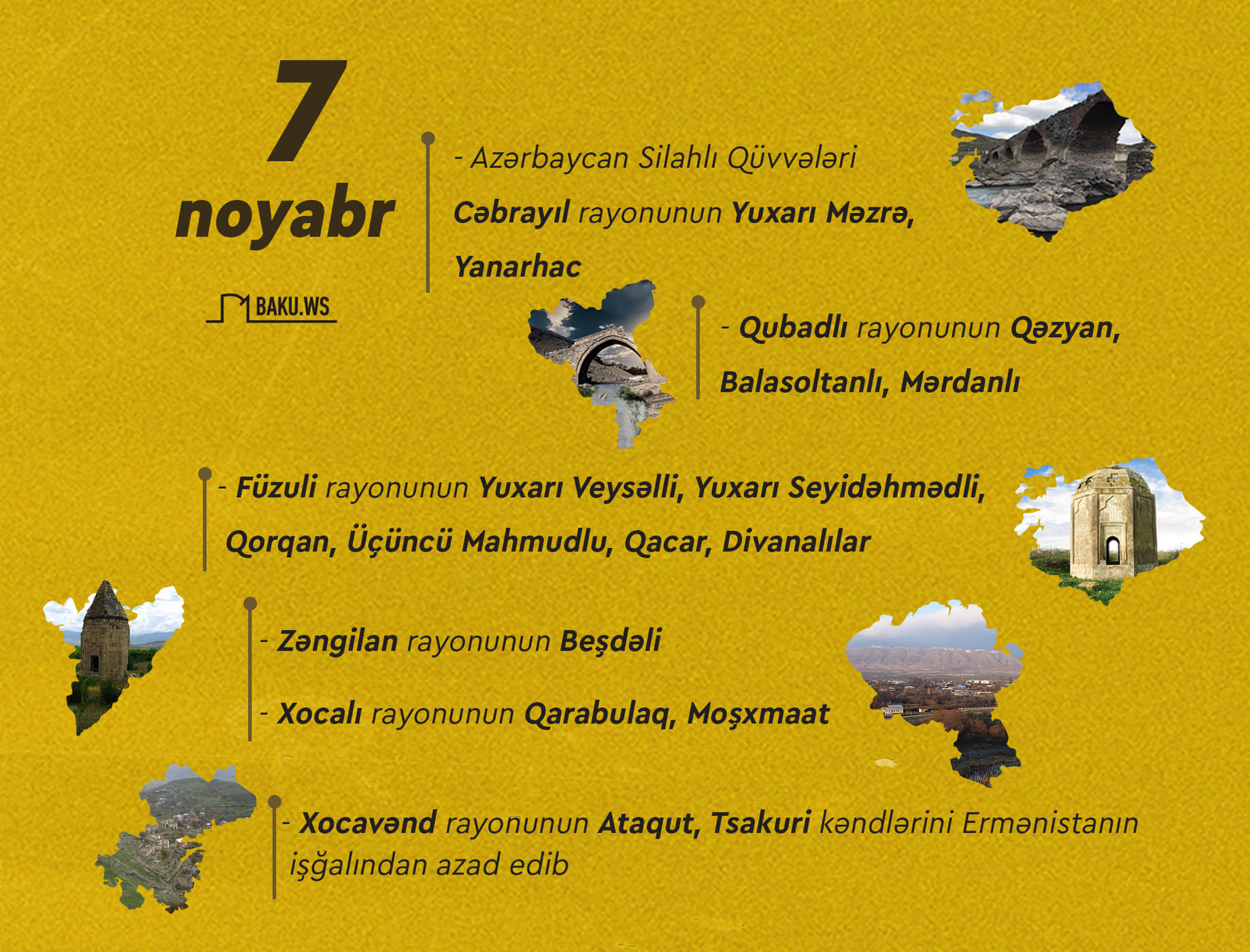 7 noyabr

BAKU.WS

- Azərbaycan Silahlı Qüvvələri Cəbrayıl rayonunun Yuxarı Məzrə, Yanarhac

- Qubadlı rayonunun Qəzyan, Balasoltanlı, Mərdanlı

- Füzuli rayonunun Yuxarı Veysəlli, Yuxarı Seyidəhmədli, Qorqan, Üçüncü Mahmudlu, Qacar, Divanalılar

- Zəngilan rayonunun Beşdəli

- Xocalı rayonunun Qarabulaq, Moşxmaat

- Xocavənd rayonunun Ataqut, Tsakuri kəndlərini Ermənistanın işğalından azad edib